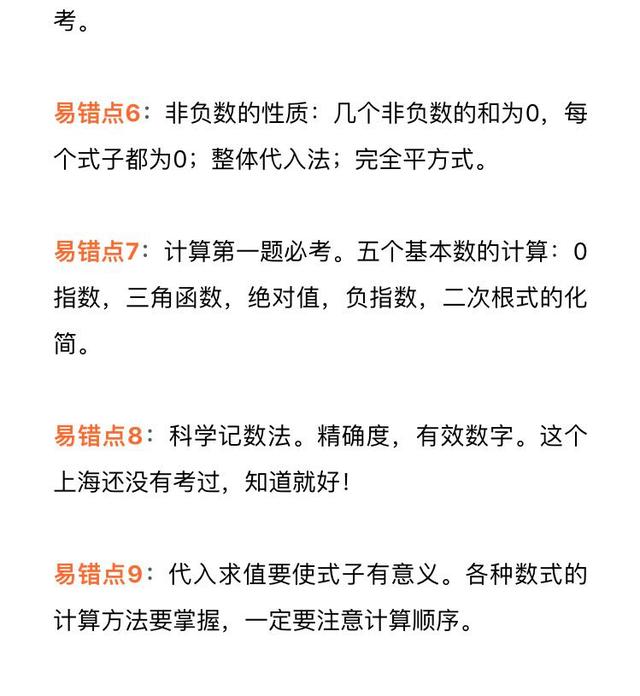 考。

易错点6：非负数的性质：几个非负数的和为0，每个式子都为0；整体代入法；完全平方式。

易错点7：计算第一题必考。五个基本数的计算：0指数，三角函数，绝对值，负指数，二次根式的化简。

易错点8：科学记数法。精确度，有效数字。这个上海还没有考过，知道就好!

易错点9：代入求值要使式子有意义。各种数式的计算方法要掌握，一定要注意计算顺序。